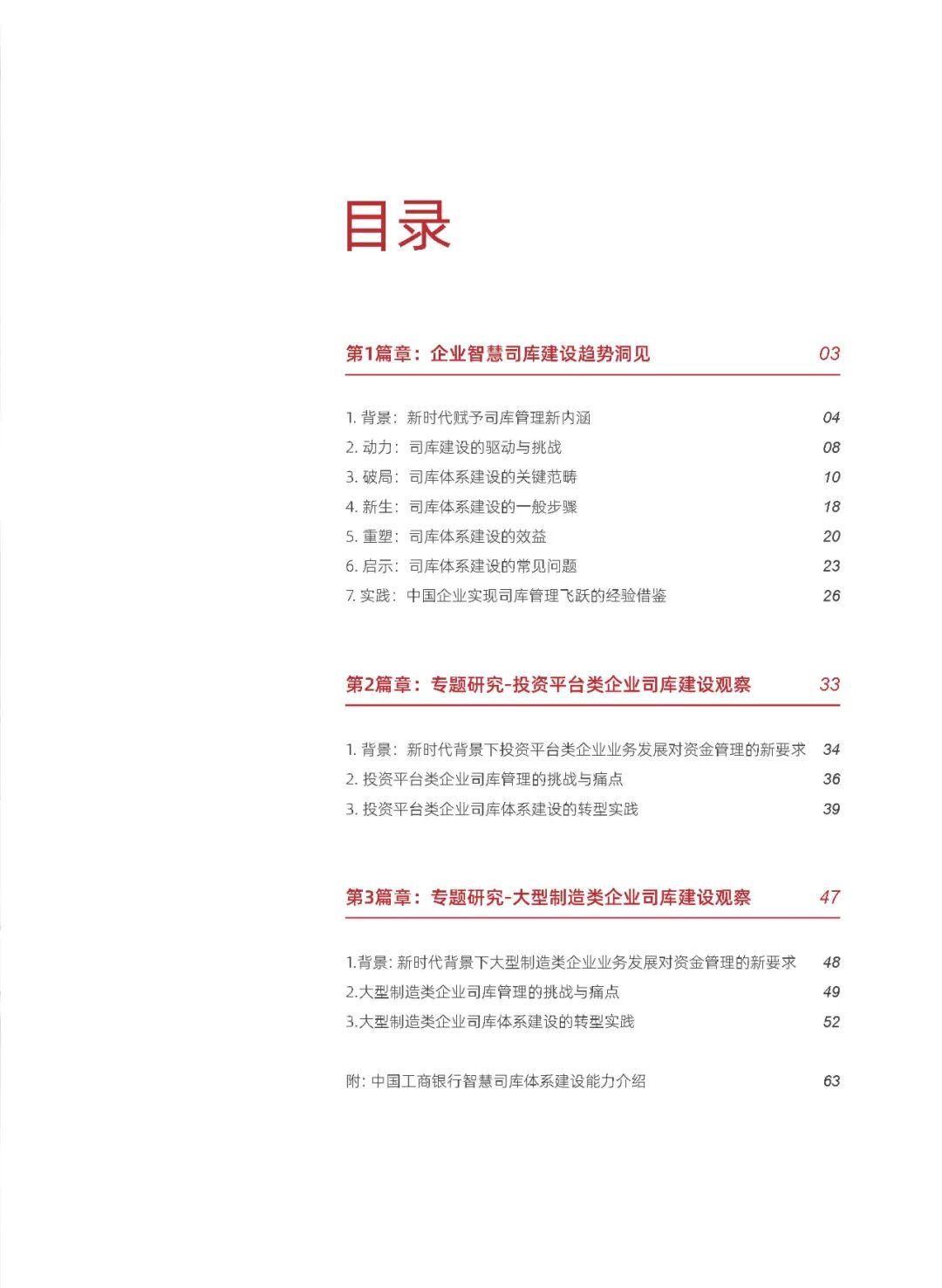 目录

第1篇章：企业智慧司库建设趋势洞见 03

1. 背景：新时代赋予司库管理新内涵 04
2. 动力：司库建设的驱动与挑战 08
3. 破局：司库体系建设的关键范畴 10
4. 新生：司库体系建设的一般步骤 18
5. 重塑：司库体系建设的效益 20
6. 启示：司库体系建设的常见问题 23
7. 实践：中国企业实现司库管理飞跃的经验借鉴 26

第2篇章：专题研究-投资平台类企业司库建设观察 33

1. 背景：新时代背景下投资平台类企业业务发展对资金管理的新要求 34
2. 投资平台类企业司库管理的挑战与痛点 36
3. 投资平台类企业司库体系建设的转型实践 39

第3篇章：专题研究-大型制造类企业司库建设观察 47

1.背景: 新时代背景下大型制造类企业业务发展对资金管理的新要求 48
2.大型制造类企业司库管理的挑战与痛点 49
3.大型制造类企业司库体系建设的转型实践 52

附: 中国工商银行智慧司库体系建设能力介绍 63